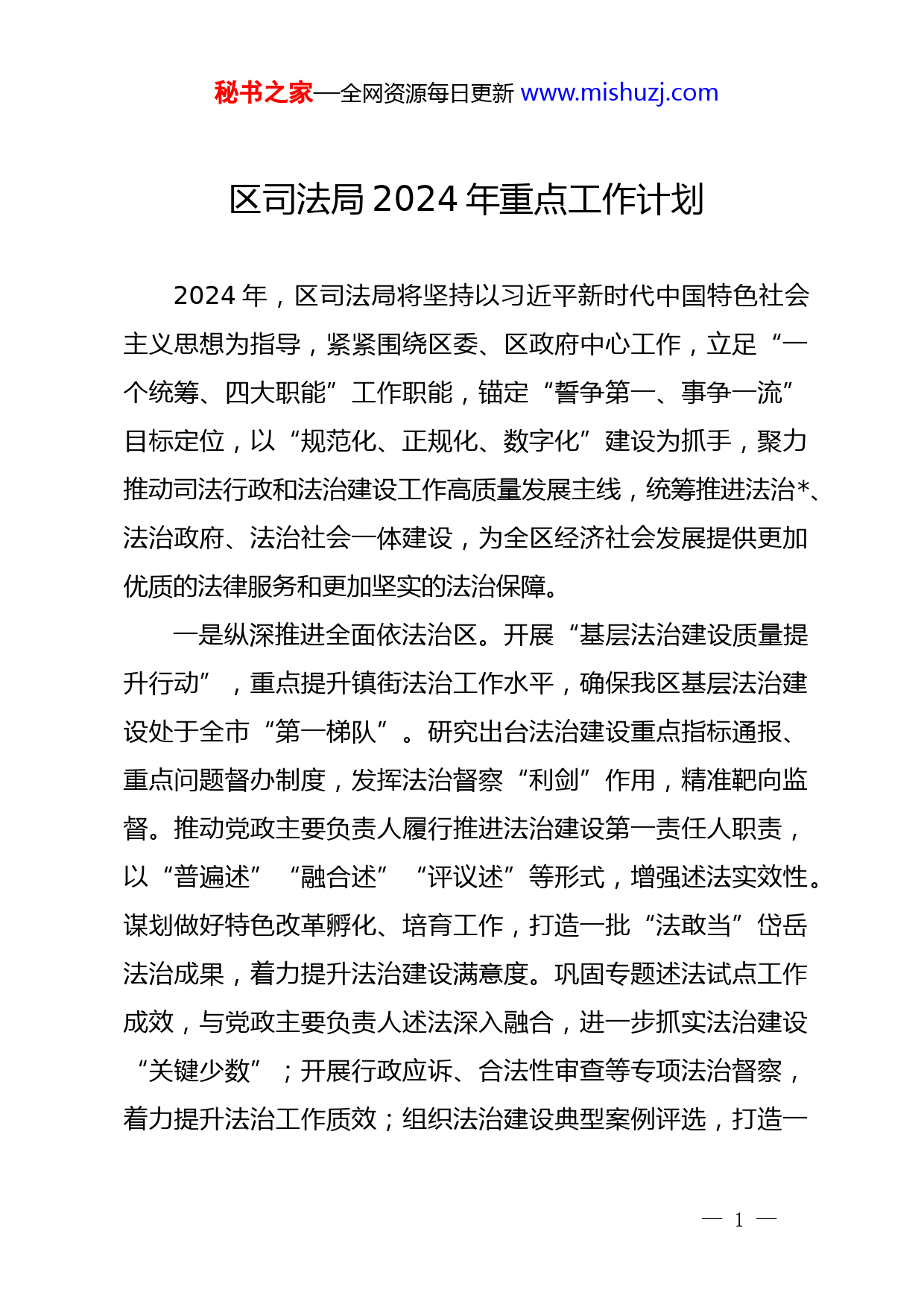 秘书之家—全网资源每日更新 www.mishuzj.com

区司法局 2024 年重点工作计划

2024 年，区司法局将坚持以习近平新时代中国特色社会主义思想为指导，紧紧围绕区委、区政府中心工作，立足“一个统筹、四大职能”工作职能，锚定“誓争第一、事争一流”目标定位，以“规范化、正规化、数字化”建设为抓手，聚力推动司法行政和法治建设工作高质量发展主线，统筹推进法治*、法治政府、法治社会一体建设，为全区经济社会发展提供更加优质的法律服务和更加坚实的法治保障。

一是纵深推进全面依法治区。开展“基层法治建设质量提升行动”，重点提升镇街法治工作水平，确保我区基层法治建设处于全市“第一梯队”。研究出台法治建设重点指标通报、重点问题督办制度，发挥法治督察“利剑”作用，精准靶向监督。推动党政主要负责人履行推进法治建设第一责任人职责，以“普遍述”“融合述”“评议述”等形式，增强述法实效性。谋划做好特色改革孵化、培育工作，打造一批“法敢当”岱岳法治成果，着力提升法治建设满意度。巩固专题述法试点工作成效，与党政主要负责人述法深入融合，进一步抓实法治建设“关键少数”；开展行政应诉、合法性审查等专项法治督察，着力提升法治工作质效；组织法治建设典型案例评选，打造一

— 1 —